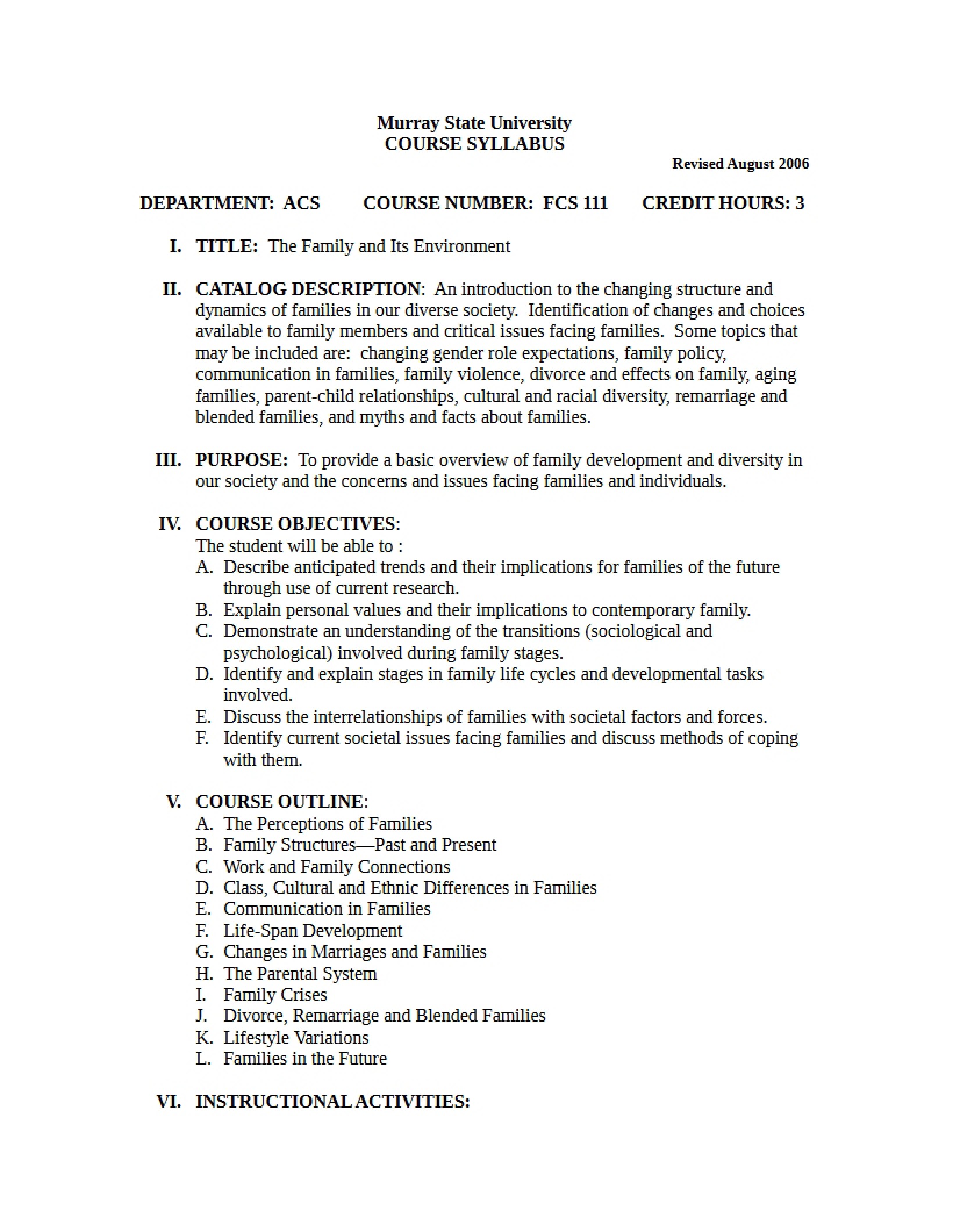 Murray State University
COURSE SYLLABUS

Revised August 2006

DEPARTMENT: ACS COURSE NUMBER: FCS 111 CREDIT HOURS: 3

I. TITLE: The Family and Its Environment

II. CATALOG DESCRIPTION: An introduction to the changing structure and dynamics of families in our diverse society. Identification of changes and choices available to family members and critical issues facing families. Some topics that may be included are: changing gender role expectations, family policy, communication in families, family violence, divorce and effects on family, aging families, parent-child relationships, cultural and racial diversity, remarriage and blended families, and myths and facts about families.

III. PURPOSE: To provide a basic overview of family development and diversity in our society and the concerns and issues facing families and individuals.

IV. COURSE OBJECTIVES:
The student will be able to :
A. Describe anticipated trends and their implications for families of the future through use of current research.
B. Explain personal values and their implications to contemporary family.
C. Demonstrate an understanding of the transitions (sociological and psychological) involved during family stages.
D. Identify and explain stages in family life cycles and developmental tasks involved.
E. Discuss the interrelationships of families with societal factors and forces.
F. Identify current societal issues facing families and discuss methods of coping with them.

V. COURSE OUTLINE:
A. The Perceptions of Families
B. Family Structures—Past and Present
C. Work and Family Connections
D. Class, Cultural and Ethnic Differences in Families
E. Communication in Families
F. Life-Span Development
G. Changes in Marriages and Families
H. The Parental System
I. Family Crises
J. Divorce, Remarriage and Blended Families
K. Lifestyle Variations
L. Families in the Future

VI. INSTRUCTIONAL ACTIVITIES: